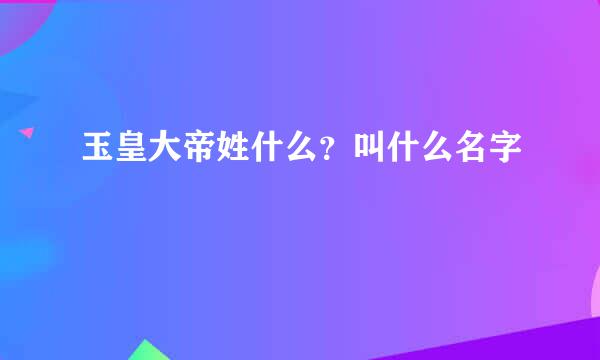 玉皇大帝姓什么？叫什么名字